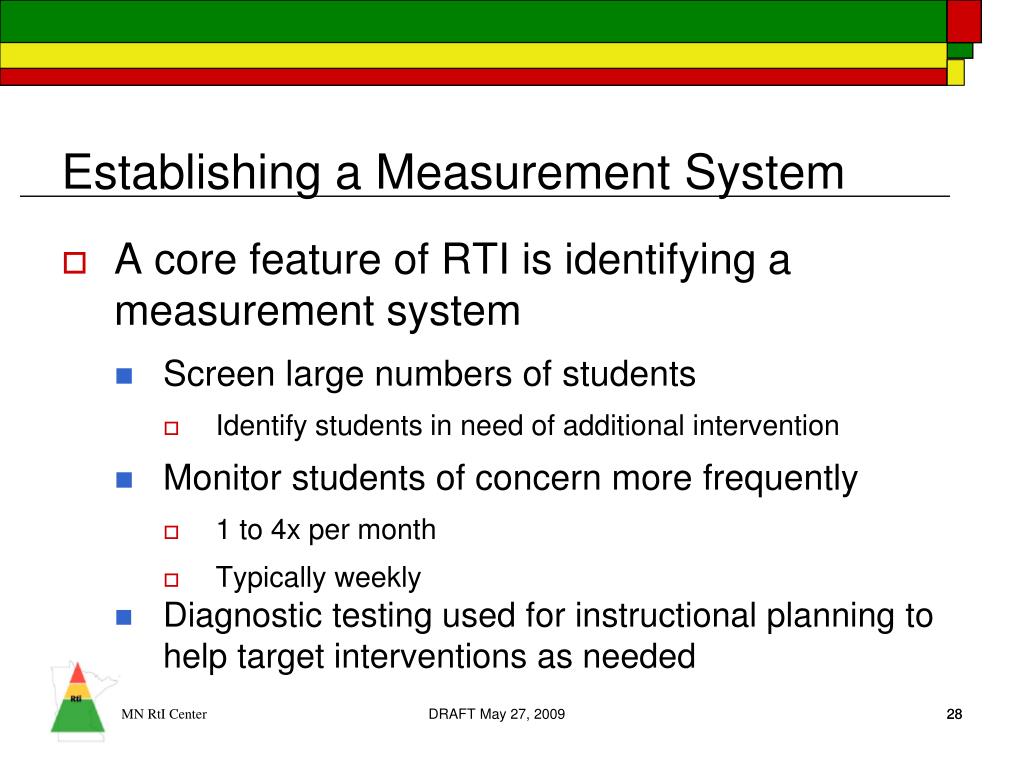 Establishing a Measurement System

A core feature of RTI is identifying a measurement system

Screen large numbers of students

Identify students in need of additional intervention

Monitor students of concern more frequently

1 to 4x per month

Typically weekly

Diagnostic testing used for instructional planning to help target interventions as needed

RtI

MN RtI Center

DRAFT May 27, 2009

28